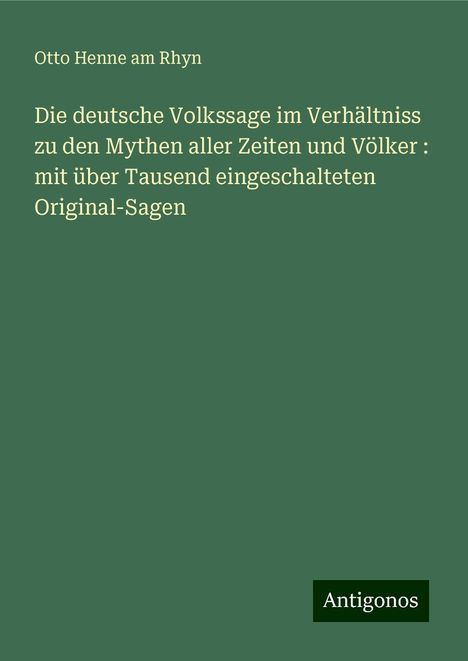 Otto Henne am Rhyn

Die deutsche Volkssage im Verhältniss zu den Mythen aller Zeiten und Völker : mit über Tausend eingeschalteten Original-Sagen

Antigonos